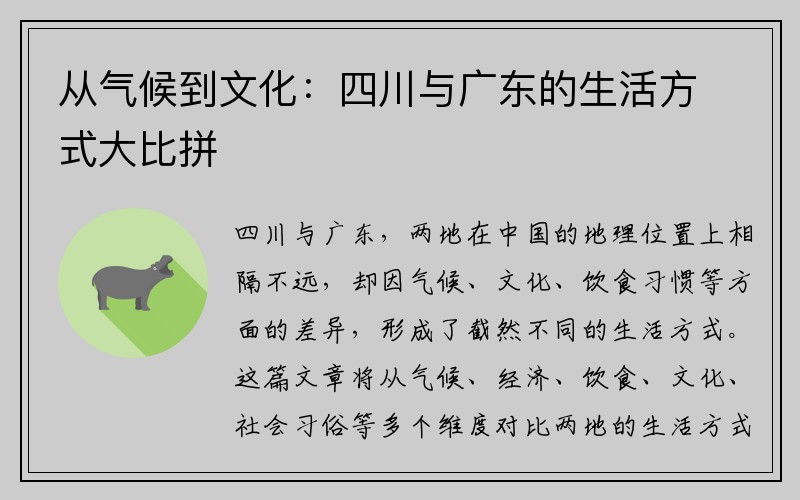 从气候到文化：四川与广东的生活方式大比拼

四川与广东，两地在中国的地理位置上相隔不远，却因气候、文化、饮食习惯等方面的差异，形成了截然不同的生活方式。这篇文章将从气候、经济、饮食、文化、社会习俗等多个维度对比两地的生活方式